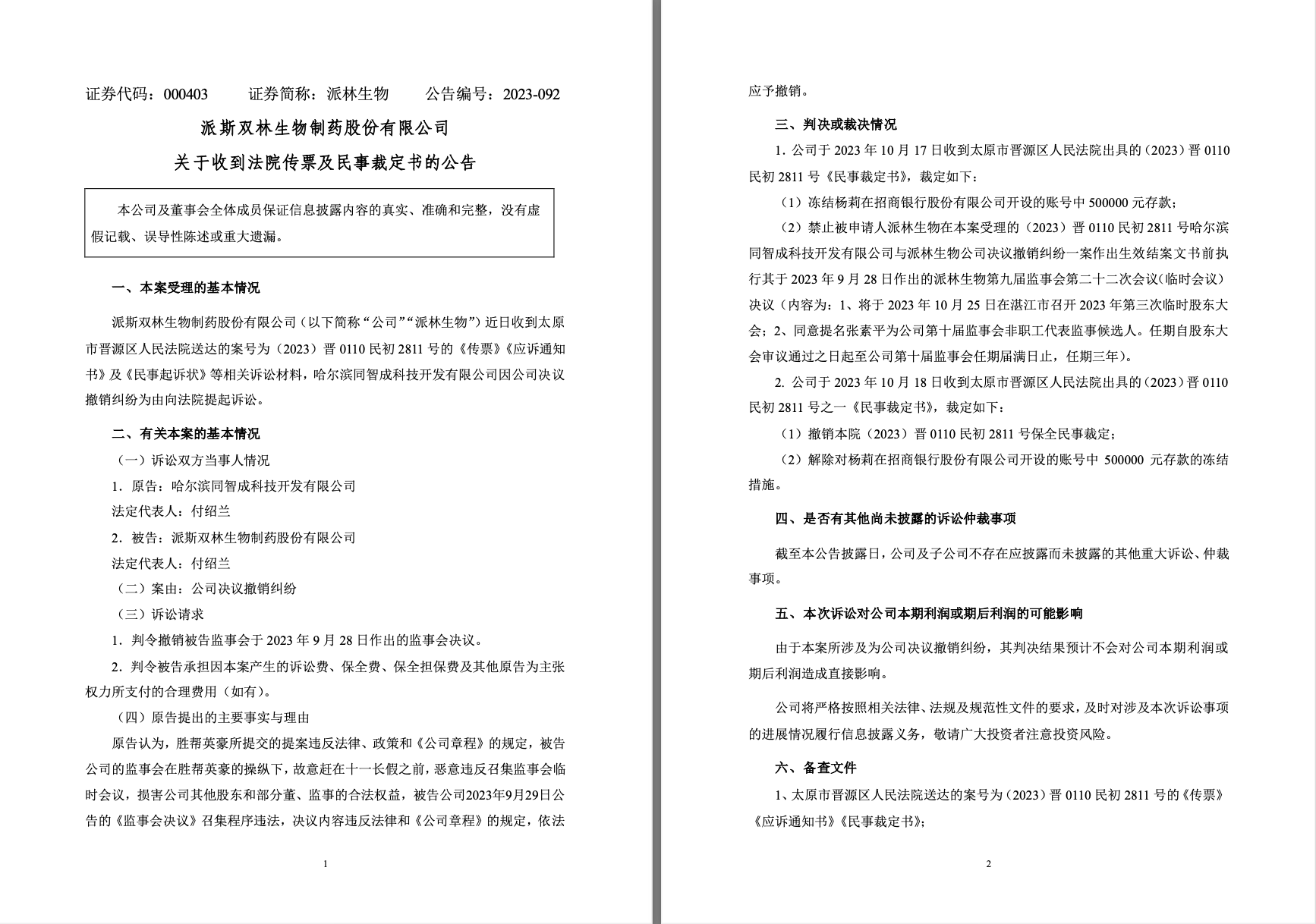 证券代码：000403　　证券简称：派林生物　　公告编号：2023-092

派斯双林生物制药股份有限公司

关于收到法院传票及民事裁定书的公告

本公司及董事会全体成员保证信息披露内容的真实、准确和完整，没有虚假记载、误导性陈述或重大遗漏。

一、本案受理的基本情况

派斯双林生物制药股份有限公司（以下简称“公司”“派林生物”）近日收到太原市晋源区人民法院送达的案号为（2023）晋 0110 民初 2811 号的《传票》《应诉通知书》及《民事起诉状》等相关诉讼材料，哈尔滨同智成科技开发有限公司因公司决议撤销纠纷为由向法院提起诉讼。

二、有关本案的基本情况

（一）诉讼双方当事人情况

1．原告：哈尔滨同智成科技开发有限公司

法定代表人：付绍兰

2．被告：派斯双林生物制药股份有限公司

法定代表人：付绍兰

（二）案由：公司决议撤销纠纷

（三）诉讼请求

1．判令撤销被告监事会于 2023 年 9 月 28 日作出的监事会决议。

2．判令被告承担因本案产生的诉讼费、保全费、保全担保费及其他原告为主张权力所支付的合理费用（如有）。

（四）原告提出的主要事实与理由

原告认为，胜帮英豪所提交的提案违反法律、政策和《公司章程》的规定，被告公司的监事会在胜帮英豪的操纵下，故意赶在十一长假之前，恶意违反召集监事会临时会议，损害公司其他股东和部分董、监事的合法权益，被告公司2023年9月29日公告的《监事会决议》召集程序违法，决议内容违反法律和《公司章程》的规定，依法

1

应予撤销。

三、判决或裁决情况

1. 公司于 2023 年 10 月 17 日收到太原市晋源区人民法院出具的（2023）晋 0110 民初 2811 号《民事裁定书》，裁定如下：

（1）冻结杨莉在招商银行股份有限公司开设的账号中 500000 元存款；

（2）禁止被申请人派林生物在本案受理的（2023）晋 0110 民初 2811 号哈尔滨同智成科技开发有限公司与派林生物公司决议撤销纠纷一案作出生效结案文书前执行其于 2023 年 9 月 28 日作出的派林生物第九届监事会第二十二次会议(临时会议)决议（内容为：1、将于 2023 年 10 月 25 日在湛江市召开 2023 年第三次临时股东大会；2、同意提名张素平为公司第十届监事会非职工代表监事候选人。任期自股东大会审议通过之日起至公司第十届监事会任期届满日止，任期三年)。

2. 公司于 2023 年 10 月 18 日收到太原市晋源区人民法院出具的（2023）晋 0110 民初 2811 号之一《民事裁定书》，裁定如下：

（1）撤销本院（2023）晋 0110 民初 2811 号保全民事裁定；

（2）解除对杨莉在招商银行股份有限公司开设的账号中 500000 元存款的冻结措施。

四、是否有其他尚未披露的诉讼仲裁事项

截至本公告披露日，公司及子公司不存在应披露而未披露的其他重大诉讼、仲裁事项。

五、本次诉讼对公司本期利润或期后利润的可能影响

由于本案所涉及为公司决议撤销纠纷，其判决结果预计不会对公司本期利润或期后利润造成直接影响。

公司将严格按照相关法律、法规及规范性文件的要求，及时对涉及本次诉讼事项的进展情况履行信息披露义务，敬请广大投资者注意投资风险。

六、备查文件

1、太原市晋源区人民法院送达的案号为（2023）晋 0110 民初 2811 号的《传票》《应诉通知书》《民事裁定书》；

2